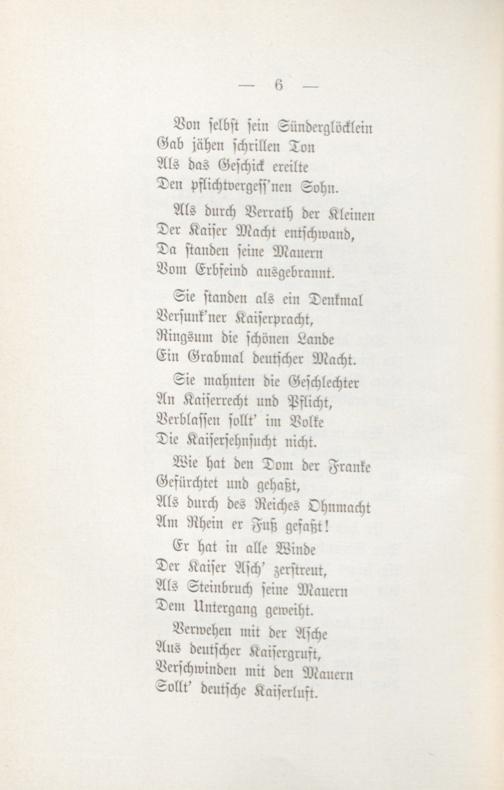 — 6 —

Von selbst sein Sünderglöcklein
Gab jähen schrillen Ton
Als das Geschick ereilte
Den pflichtvergess'nen Sohn.

Als durch Verrath der Kleinen
Der Kaiser Macht entschwand,
Da standen seine Mauern
Vom Erbfeind ausgebrannt.

Sie standen als ein Denkmal
Versunk'ner Kaiserpracht,
Ringsum die schönen Lande
Ein Grabmal deutscher Macht.

Sie mahnten die Geschlechter
An Kaiserrecht und Pflicht,
Verblassen sollt' im Volke
Die Kaisersehnsucht nicht.

Wie hat den Dom der Franke
Gefürchtet und gehaßt,
Als durch des Reiches Ohnmacht
Am Rhein er Fuß gefaßt!

Er hat in alle Winde
Der Kaiser Asch' zerstreut,
Als Steinbruch seine Mauern
Dem Untergang geweiht.

Verwehen mit der Asche
Aus deutscher Kaisergruft,
Verschwinden mit den Mauern
Sollt' deutsche Kaiserluft.